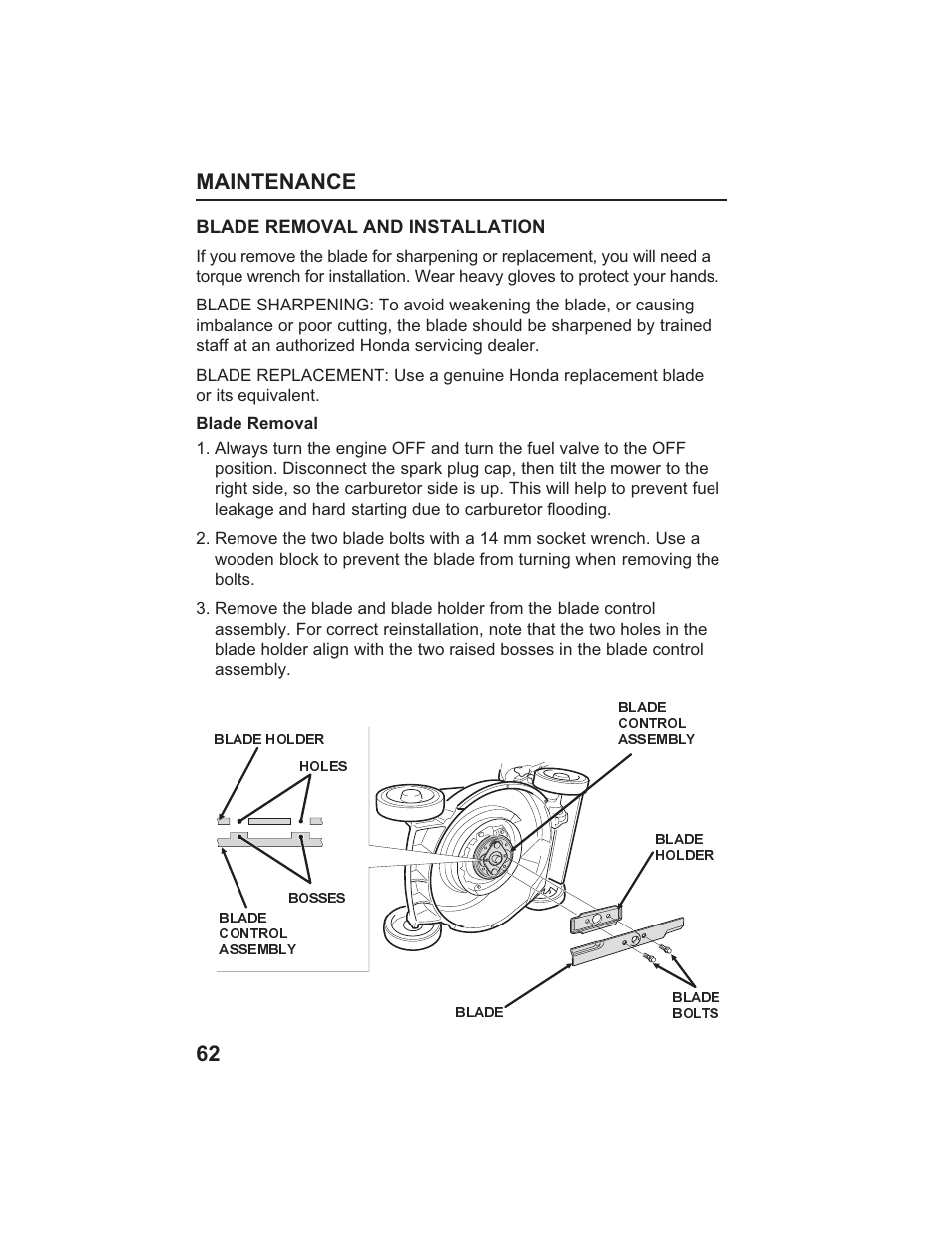 MAINTENANCE

BLADE REMOVAL AND INSTALLATION

If you remove the blade for sharpening or replacement, you will need a torque wrench for installation. Wear heavy gloves to protect your hands.

BLADE SHARPENING: To avoid weakening the blade, or causing imbalance or poor cutting, the blade should be sharpened by trained staff at an authorized Honda servicing dealer.

BLADE REPLACEMENT: Use a genuine Honda replacement blade or its equivalent.

Blade Removal

1. Always turn the engine OFF and turn the fuel valve to the OFF position. Disconnect the spark plug cap, then tilt the mower to the right side, so the carburetor side is up. This will help to prevent fuel leakage and hard starting due to carburetor flooding.

2. Remove the two blade bolts with a 14 mm socket wrench. Use a wooden block to prevent the blade from turning when removing the bolts.

3. Remove the blade and blade holder from the blade control assembly. For correct reinstallation, note that the two holes in the blade holder align with the two raised bosses in the blade control assembly.

BLADE HOLDER
HOLES
BOSSES
BLADE CONTROL ASSEMBLY
BLADE CONTROL ASSEMBLY
BLADE HOLDER
BLADE
BLADE BOLTS

62